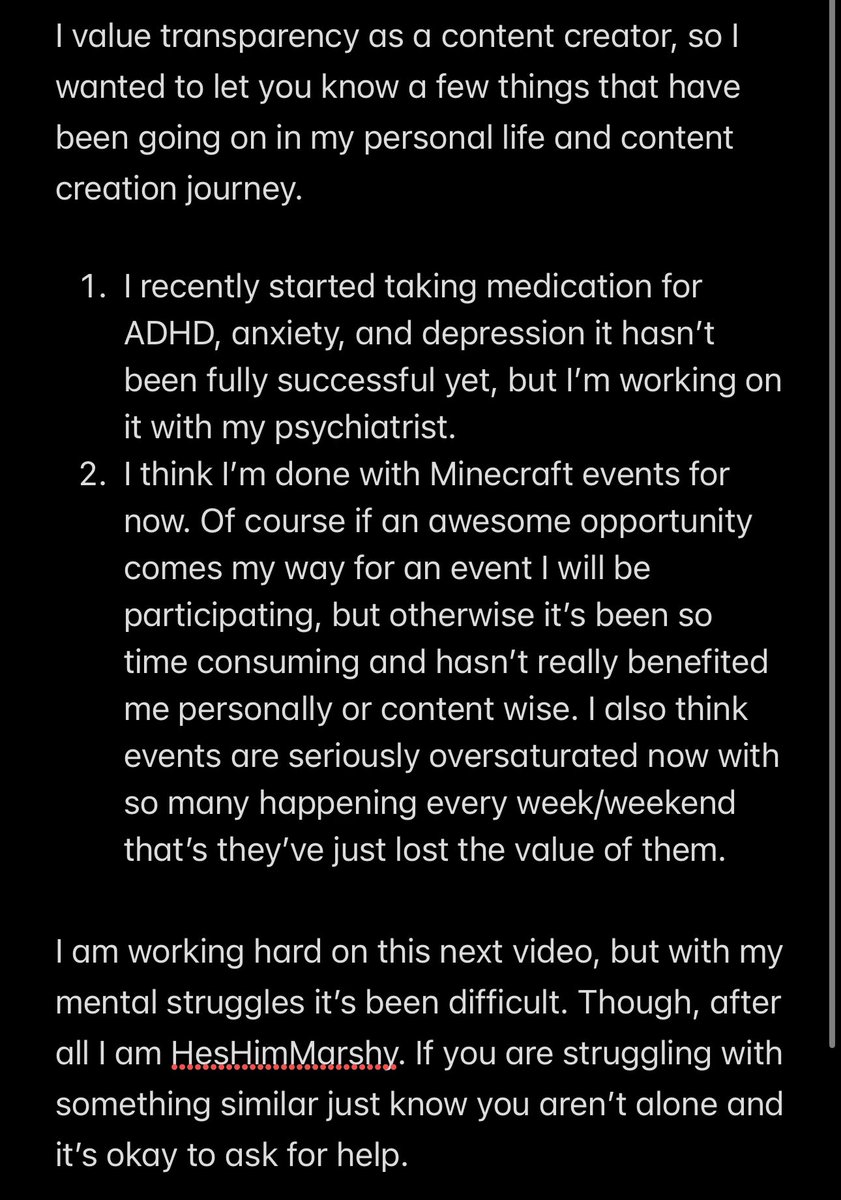 I value transparency as a content creator, so I wanted to let you know a few things that have been going on in my personal life and content creation journey.

1. I recently started taking medication for ADHD, anxiety, and depression it hasn't been fully successful yet, but I'm working on it with my psychiatrist.
2. I think I'm done with Minecraft events for now. Of course if an awesome opportunity comes my way for an event I will be participating, but otherwise it's been so time consuming and hasn't really benefited me personally or content wise. I also think events are seriously oversaturated now with so many happening every week/weekend that's they've just lost the value of them.

I am working hard on this next video, but with my mental struggles it's been difficult. Though, after all I am HesHimMarshy. If you are struggling with something similar just know you aren't alone and it's okay to ask for help.